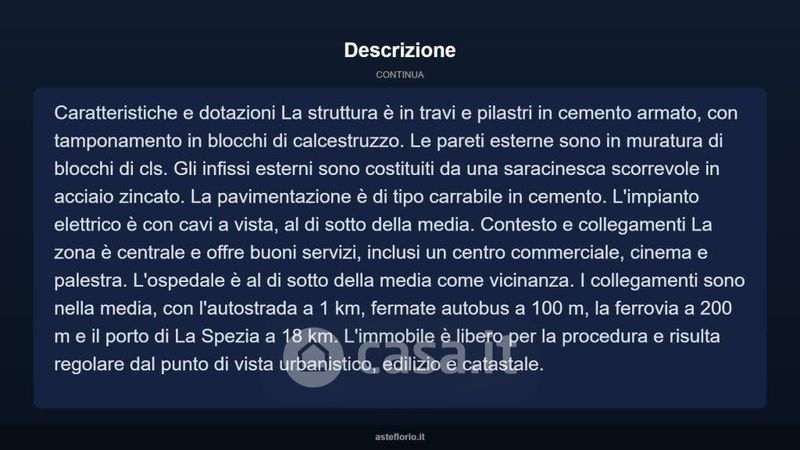 Descrizione

CONTINUA

Caratteristiche e dotazioni La struttura è in travi e pilastri in cemento armato, con tamponamento in blocchi di calcestruzzo. Le pareti esterne sono in muratura di blocchi di cls. Gli infissi esterni sono costituiti da una saracinesca scorrevole in acciaio zincato. La pavimentazione è di tipo carrabile in cemento. L'impianto elettrico è con cavi a vista, al di sotto della media. Contesto e collegamenti La zona è centrale e offre buoni servizi, inclusi un centro commerciale, cinema e palestra. L'ospedale è al di sotto della media come vicinanza. I collegamenti sono nella media, con l'autostrada a 1 km, fermate autobus a 100 m, la ferrovia a 200 m e il porto di La Spezia a 18 km. L'immobile è libero per la procedura e risulta regolare dal punto di vista urbanistico, edilizio e catastale.

casa.it

asteflorio.it